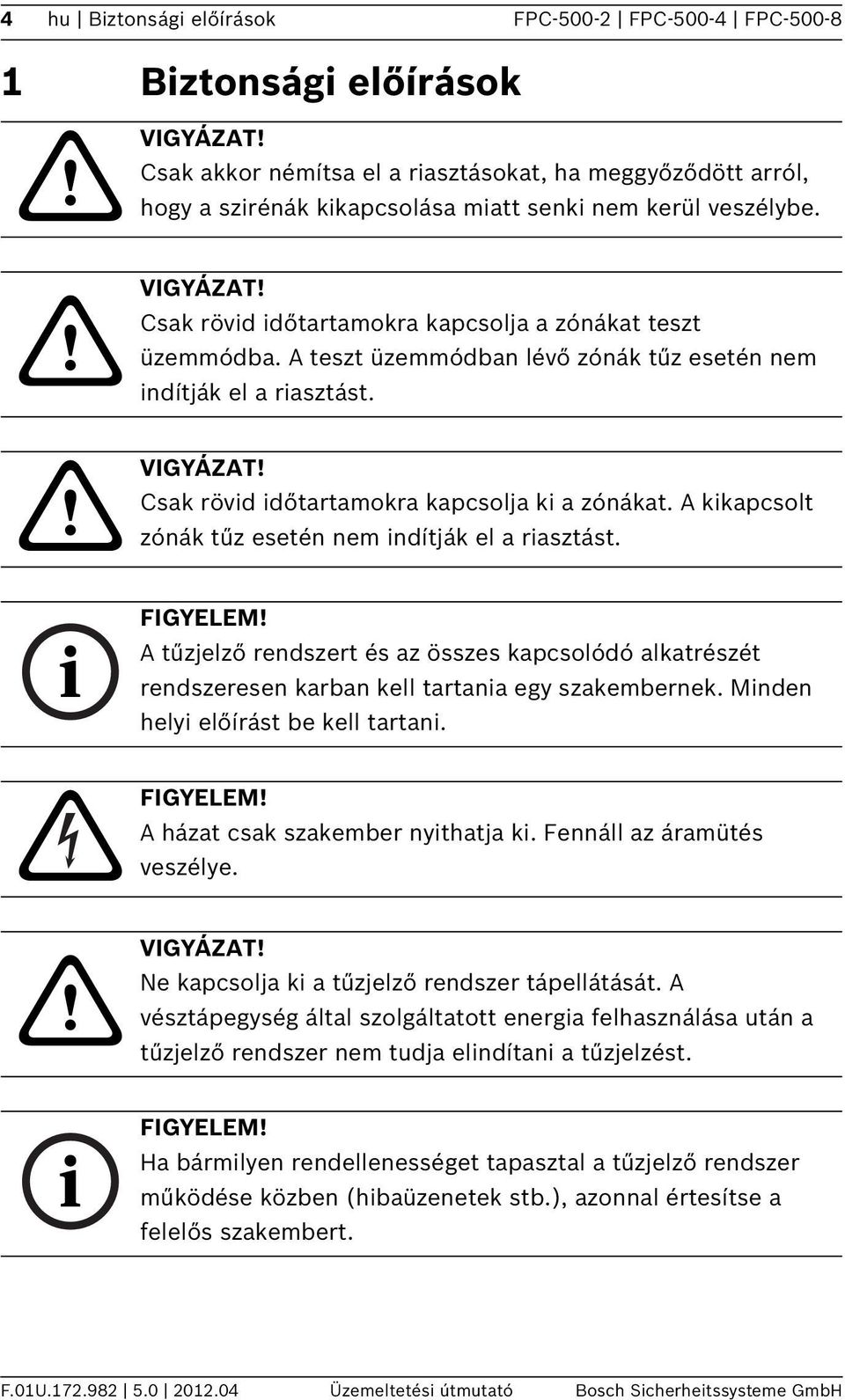 4 hu | Biztonsági előírások FPC-500-2 | FPC-500-4 | FPC-500-8

1 Biztonsági előírások

VIGYÁZAT!
Csak akkor némítsa el a riasztásokat, ha meggyőződött arról, hogy a szirénák kikapcsolása miatt senki nem kerül veszélybe.

VIGYÁZAT!
Csak rövid időtartamokra kapcsolja a zónákat teszt üzemmódba. A teszt üzemmódban lévő zónák tűz esetén nem indítják el a riasztást.

VIGYÁZAT!
Csak rövid időtartamokra kapcsolja ki a zónákat. A kikapcsolt zónák tűz esetén nem indítják el a riasztást.

FIGYELEM!
A tűzjelző rendszert és az összes kapcsolódó alkatrészét rendszeresen karban kell tartania egy szakembernek. Minden helyi előírást be kell tartani.

FIGYELEM!
A házat csak szakember nyithatja ki. Fennáll az áramütés veszélye.

VIGYÁZAT!
Ne kapcsolja ki a tűzjelző rendszer tápellátását. A vésztápegység által szolgáltatott energia felhasználása után a tűzjelző rendszer nem tudja elindítani a tűzjelzést.

FIGYELEM!
Ha bármilyen rendellenességet tapasztal a tűzjelző rendszer működése közben (hibaüzenetek stb.), azonnal értesítse a felelős szakembert.

F.01U.172.982 | 5.0 | 2012.04 Üzemeltetési útmutató Bosch Sicherheitssysteme GmbH